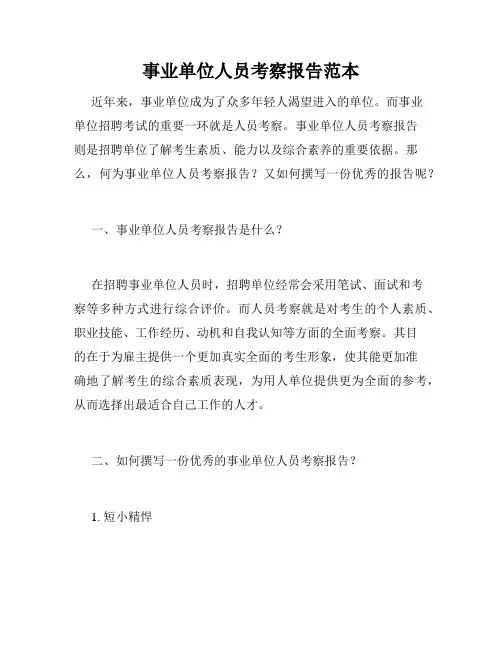 事业单位人员考察报告范本

近年来，事业单位成为了众多年轻人渴望进入的单位。而事业单位招聘考试的重要一环就是人员考察。事业单位人员考察报告则是招聘单位了解考生素质、能力以及综合素养的重要依据。那么，何为事业单位人员考察报告？又如何撰写一份优秀的报告呢？

一、事业单位人员考察报告是什么？

在招聘事业单位人员时，招聘单位经常会采用笔试、面试和考察等多种方式进行综合评价。而人员考察就是对考生的个人素质、职业技能、工作经历、动机和自我认知等方面的全面考察。其目的在于为雇主提供一个更加真实全面的考生形象，使其能更加准确地了解考生的综合素质表现，为用人单位提供更为全面的参考，从而选择出最适合自己工作的人才。

二、如何撰写一份优秀的事业单位人员考察报告？

1. 短小精悍